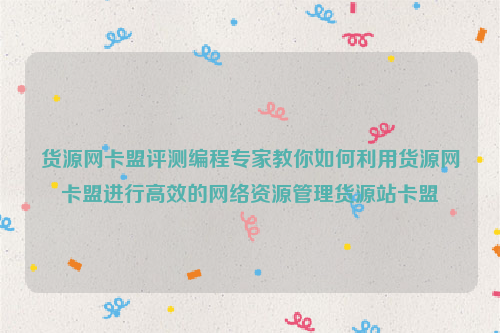 货源网卡盟评测编程专家教你如何利用货源网卡盟进行高效的网络资源管理货源站卡盟